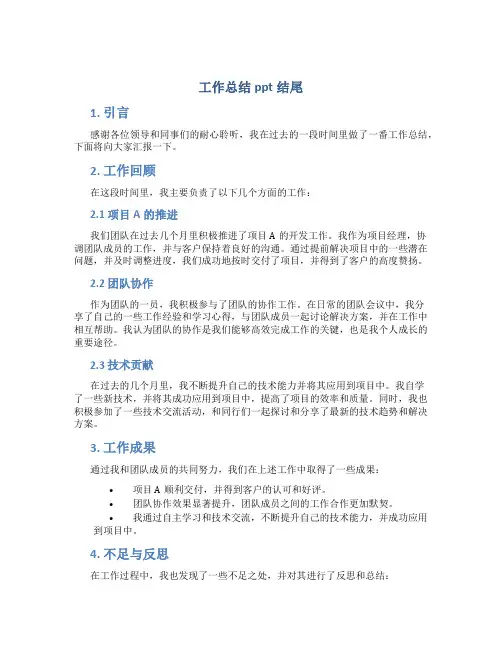 工作总结 ppt 结尾

1. 引言

感谢各位领导和同事们的耐心聆听，我在过去的一段时间里做了一番工作总结，下面将向大家汇报一下。

2. 工作回顾

在这段时间里，我主要负责了以下几个方面的工作：

2.1 项目 A 的推进

我们团队在过去几个月里积极推进了项目 A 的开发工作。我作为项目经理，协调团队成员的工作，并与客户保持着良好的沟通。通过提前解决项目中的一些潜在问题，并及时调整进度，我们成功地按时交付了项目，并得到了客户的高度赞扬。

2.2 团队协作

作为团队的一员，我积极参与了团队的协作工作。在日常的团队会议中，我分享了自己的一些工作经验和学习心得，与团队成员一起讨论解决方案，并在工作中相互帮助。我认为团队的协作是我们能够高效完成工作的关键，也是我个人成长的重要途径。

2.3 技术贡献

在过去的几个月里，我不断提升自己的技术能力并将其应用到项目中。我自学了一些新技术，并将其成功应用到项目中，提高了项目的效率和质量。同时，我也积极参加了一些技术交流活动，和同行们一起探讨和分享了最新的技术趋势和解决方案。

3. 工作成果

通过我和团队成员的共同努力，我们在上述工作中取得了一些成果：

• 项目 A 顺利交付，并得到客户的认可和好评。
• 团队协作效果显著提升，团队成员之间的工作合作更加默契。
• 我通过自主学习和技术交流，不断提升自己的技术能力，并成功应用到项目中。

4. 不足与反思

在工作过程中，我也发现了一些不足之处，并对其进行了反思和总结：